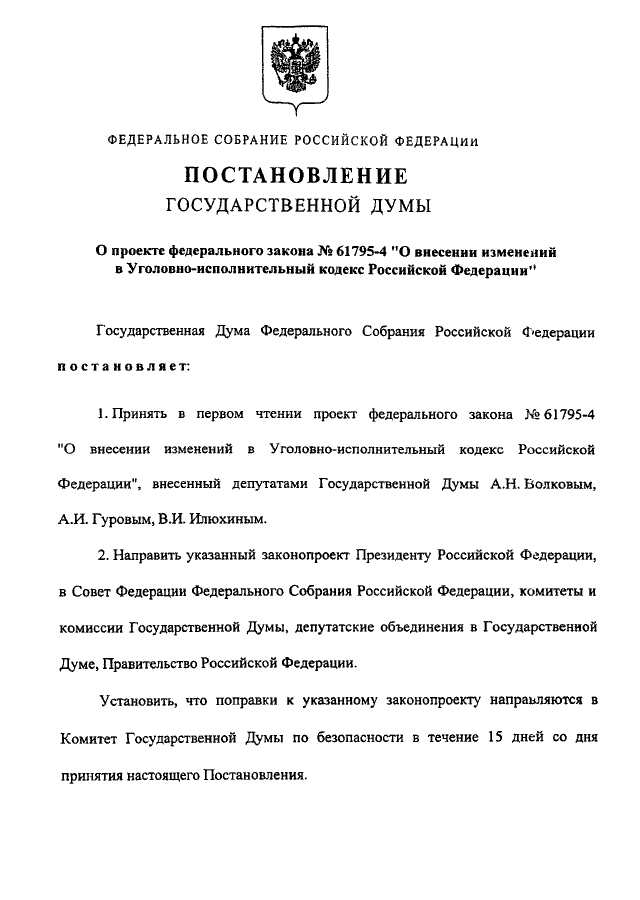 ФЕДЕРАЛЬНОЕ СОБРАНИЕ РОССИЙСКОЙ ФЕДЕРАЦИИ

ПОСТАНОВЛЕНИЕ
ГОСУДАРСТВЕННОЙ ДУМЫ

О проекте федерального закона № 61795-4 "О внесении изменений в Уголовно-исполнительный кодекс Российской Федерации"

Государственная Дума Федерального Собрания Российской Федерации постановляет:

1. Принять в первом чтении проект федерального закона № 61795-4 "О внесении изменений в Уголовно-исполнительный кодекс Российской Федерации", внесенный депутатами Государственной Думы А.Н. Волковым, А.И. Гуровым, В.И. Илюхиным.

2. Направить указанный законопроект Президенту Российской Федерации, в Совет Федерации Федерального Собрания Российской Федерации, комитеты и комиссии Государственной Думы, депутатские объединения в Государственной Думе, Правительство Российской Федерации.

Установить, что поправки к указанному законопроекту направляются в Комитет Государственной Думы по безопасности в течение 15 дней со дня принятия настоящего Постановления.